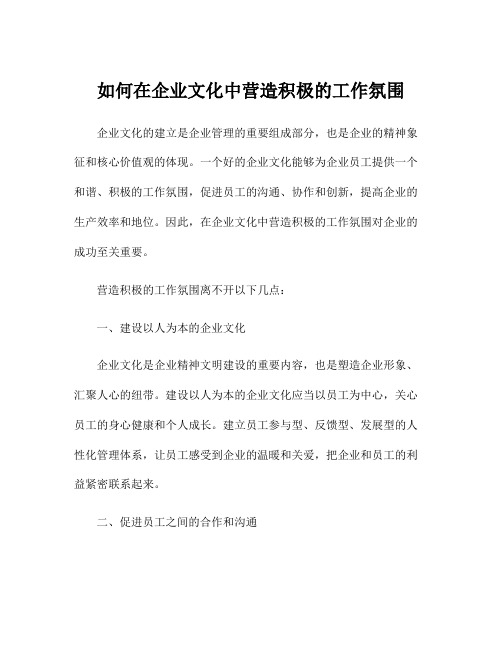 如何在企业文化中营造积极的工作氛围

企业文化的建立是企业管理的重要组成部分，也是企业的精神象征和核心价值观的体现。一个好的企业文化能够为企业员工提供一个和谐、积极的工作氛围，促进员工的沟通、协作和创新，提高企业的生产效率和地位。因此，在企业文化中营造积极的工作氛围对企业的成功至关重要。

营造积极的工作氛围离不开以下几点：

一、建设以人为本的企业文化

企业文化是企业精神文明建设的重要内容，也是塑造企业形象、汇聚人心的纽带。建设以人为本的企业文化应当以员工为中心，关心员工的身心健康和个人成长。建立员工参与型、反馈型、发展型的人性化管理体系，让员工感受到企业的温暖和关爱，把企业和员工的利益紧密联系起来。

二、促进员工之间的合作和沟通